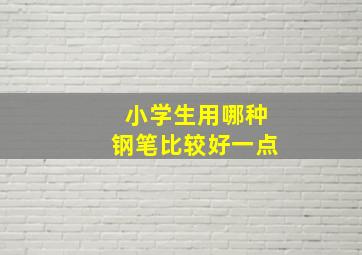 小学生用哪种
钢笔比较好一点